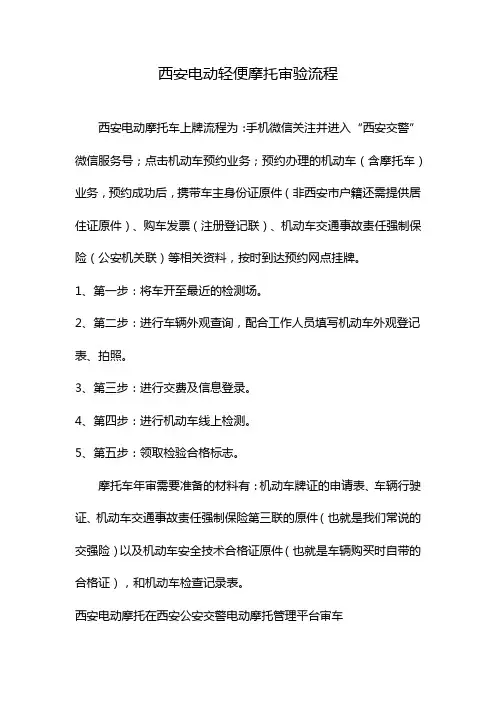 西安电动轻便摩托审验流程

西安电动摩托车上牌流程为：手机微信关注并进入“西安交警”微信服务号；点击机动车预约业务；预约办理的机动车（含摩托车）业务，预约成功后，携带车主身份证原件（非西安市户籍还需提供居住证原件）、购车发票（注册登记联）、机动车交通事故责任强制保险（公安机关联）等相关资料，按时到达预约网点挂牌。

1、第一步：将车开至最近的检测场。

2、第二步：进行车辆外观查询，配合工作人员填写机动车外观登记表、拍照。

3、第三步：进行交费及信息登录。

4、第四步：进行机动车线上检测。

5、第五步：领取检验合格标志。

摩托车年审需要准备的材料有：机动车牌证的申请表、车辆行驶证、机动车交通事故责任强制保险第三联的原件（也就是我们常说的交强险）以及机动车安全技术合格证原件（也就是车辆购买时自带的合格证），和机动车检查记录表。

西安电动摩托在西安公安交警电动摩托管理平台审车